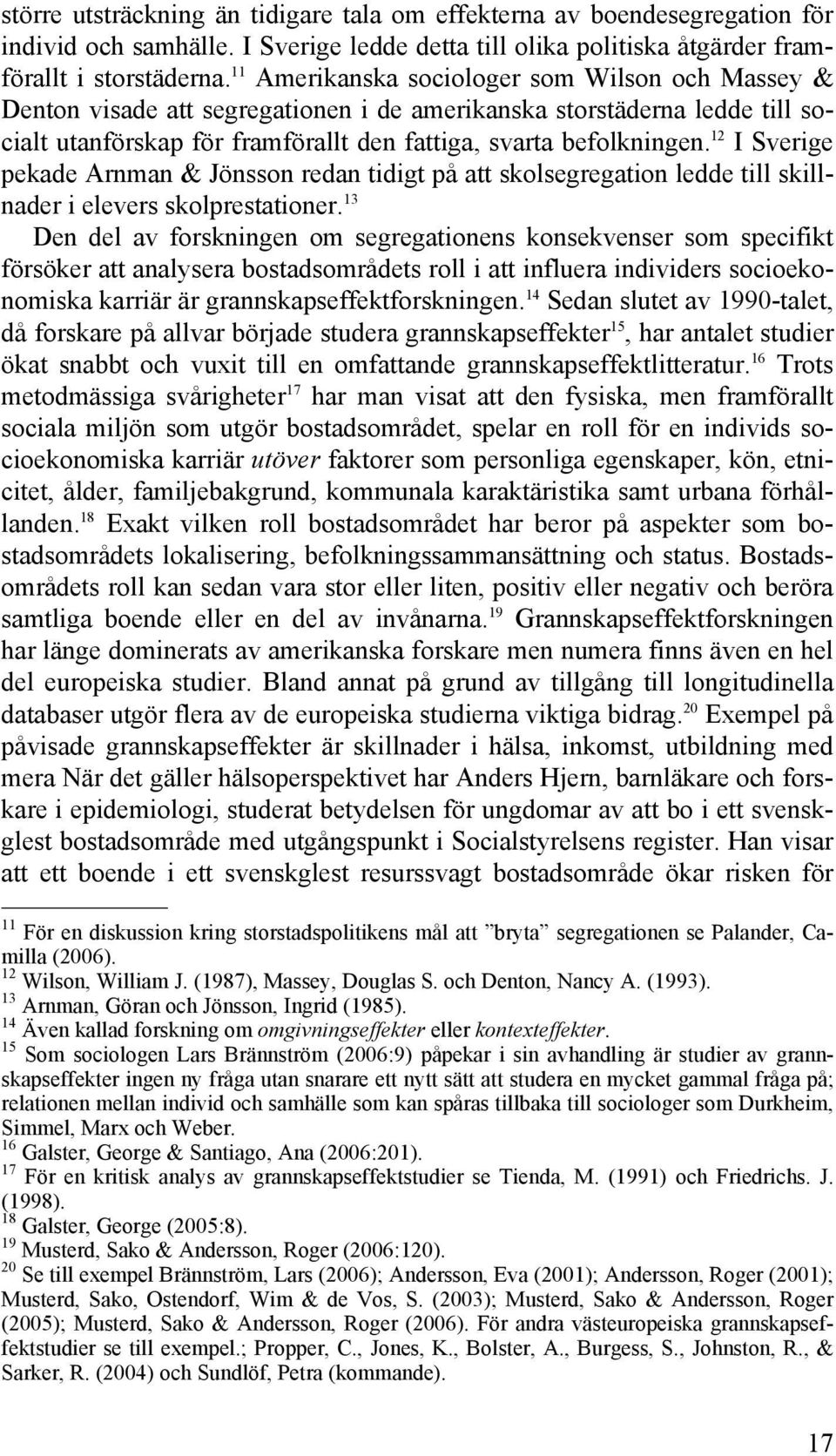 större utsträckning än tidigare tala om effekterna av boendesegregation för individ och samhälle. I Sverige ledde detta till olika politiska åtgärder framförallt i storstäderna.$^{11}$ Amerikanska sociologer som Wilson och Massey & Denton visade att segregationen i de amerikanska storstäderna ledde till socialt utanförskap för framförallt den fattiga, svarta befolkningen.$^{12}$ I Sverige pekade Arnman & Jönsson redan tidigt på att skolsegregation ledde till skillnader i elevers skolprestationer.$^{13}$

Den del av forskningen om segregationens konsekvenser som specifikt försöker att analysera bostadsområdets roll i att influera individers socioekonomiska karriär är grannskapseffektforskningen.$^{14}$ Sedan slutet av 1990-talet, då forskare på allvar började studera grannskapseffekter$^{15}$, har antalet studier ökat snabbt och vuxit till en omfattande grannskapseffektlitteratur.$^{16}$ Trots metodmässiga svårigheter$^{17}$ har man visat att den fysiska, men framförallt sociala miljön som utgör bostadsområdet, spelar en roll för en individs socioekonomiska karriär utöver faktorer som personliga egenskaper, kön, etnicitet, ålder, familjebakgrund, kommunala karaktäristika samt urbana förhållanden.$^{18}$ Exakt vilken roll bostadsområdet har beror på aspekter som bostadsområdets lokalisering, befolkningssammansättning och status. Bostadsområdets roll kan sedan vara stor eller liten, positiv eller negativ och beröra samtliga boende eller en del av invånarna.$^{19}$ Grannskapseffektforskningen har länge dominerats av amerikanska forskare men numera finns även en hel del europeiska studier. Bland annat på grund av tillgång till longitudinella databaser utgör flera av de europeiska studierna viktiga bidrag.$^{20}$ Exempel på påvisade grannskapseffekter är skillnader i hälsa, inkomst, utbildning med mera När det gäller hälsoperspektivet har Anders Hjern, barnläkare och forskare i epidemiologi, studerat betydelsen för ungdomar av att bo i ett svenskglest bostadsområde med utgångspunkt i Socialstyrelsens register. Han visar att ett boende i ett svenskglest resurssvagt bostadsområde ökar risken för

$^{11}$ För en diskussion kring storstadspolitikens mål att ”bryta” segregationen se Palander, Camilla (2006).
$^{12}$ Wilson, William J. (1987), Massey, Douglas S. och Denton, Nancy A. (1993).
$^{13}$ Arnman, Göran och Jönsson, Ingrid (1985).
$^{14}$ Även kallad forskning om omgivningseffekter eller kontexteffekter.
$^{15}$ Som sociologen Lars Brännström (2006:9) påpekar i sin avhandling är studier av grannskapseffekter ingen ny fråga utan snarare ett nytt sätt att studera en mycket gammal fråga på; relationen mellan individ och samhälle som kan spåras tillbaka till sociologer som Durkheim, Simmel, Marx och Weber.
$^{16}$ Galster, George & Santiago, Ana (2006:201).
$^{17}$ För en kritisk analys av grannskapseffektstudier se Tienda, M. (1991) och Friedrichs. J. (1998).
$^{18}$ Galster, George (2005:8).
$^{19}$ Musterd, Sako & Andersson, Roger (2006:120).
$^{20}$ Se till exempel Brännström, Lars (2006); Andersson, Eva (2001); Andersson, Roger (2001); Musterd, Sako, Ostendorf, Wim & de Vos, S. (2003); Musterd, Sako & Andersson, Roger (2005); Musterd, Sako & Andersson, Roger (2006). För andra västeuropeiska grannskapseffektstudier se till exempel.; Propper, C., Jones, K., Bolster, A., Burgess, S., Johnston, R., & Sarker, R. (2004) och Sundlöf, Petra (kommande).

17